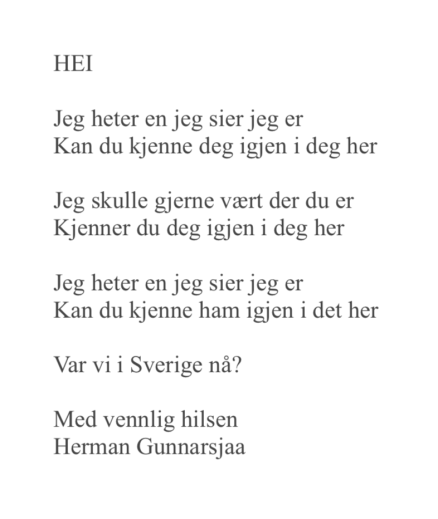 HEI

Jeg heter en jeg sier jeg er
Kan du kjenne deg igjen i deg her

Jeg skulle gjerne vært der du er
Kjenner du deg igjen i deg her

Jeg heter en jeg sier jeg er
Kan du kjenne ham igjen i det her

Var vi i Sverige nå?

Med vennlig hilsen
Herman Gunnarsjaa